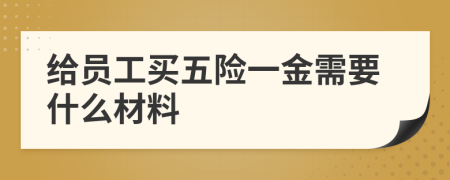 给员工买五险一金需要什么材料